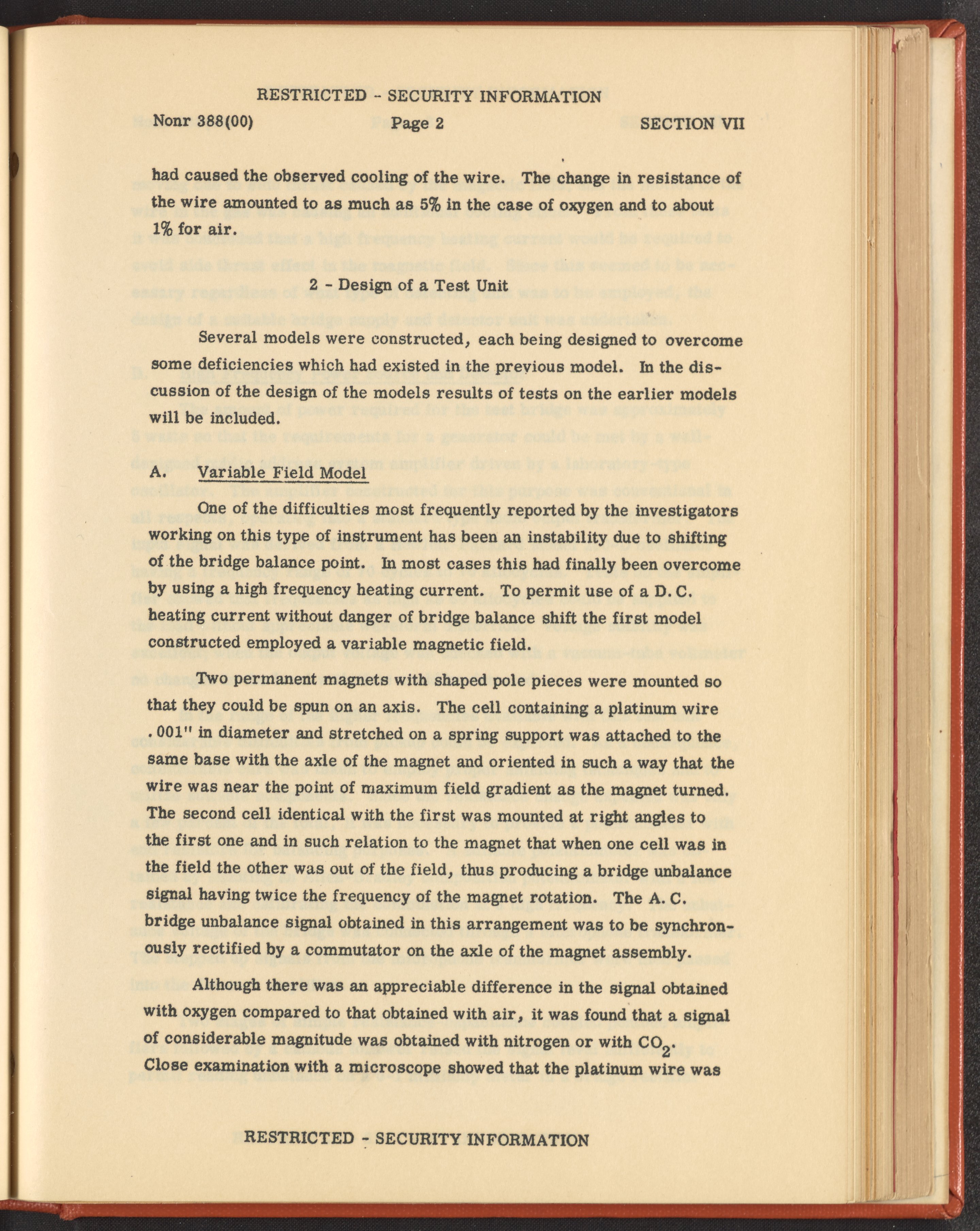 RESTRICTED - SECURITY INFORMATION

Nonr 388(00) Page 2 SECTION VII

had caused the observed cooling of the wire. The change in resistance of the wire amounted to as much as 5% in the case of oxygen and to about 1% for air.

2 - Design of a Test Unit

Several models were constructed, each being designed to overcome some deficiencies which had existed in the previous model. In the discussion of the design of the models results of tests on the earlier models will be included.

A. Variable Field Model

One of the difficulties most frequently reported by the investigators working on this type of instrument has been an instability due to shifting of the bridge balance point. In most cases this had finally been overcome by using a high frequency heating current. To permit use of a D. C. heating current without danger of bridge balance shift the first model constructed employed a variable magnetic field.

Two permanent magnets with shaped pole pieces were mounted so that they could be spun on an axis. The cell containing a platinum wire .001" in diameter and stretched on a spring support was attached to the same base with the axle of the magnet and oriented in such a way that the wire was near the point of maximum field gradient as the magnet turned. The second cell identical with the first was mounted at right angles to the first one and in such relation to the magnet that when one cell was in the field the other was out of the field, thus producing a bridge unbalance signal having twice the frequency of the magnet rotation. The A. C. bridge unbalance signal obtained in this arrangement was to be synchronously rectified by a commutator on the axle of the magnet assembly.

Although there was an appreciable difference in the signal obtained with oxygen compared to that obtained with air, it was found that a signal of considerable magnitude was obtained with nitrogen or with $CO_2$. Close examination with a microscope showed that the platinum wire was

RESTRICTED - SECURITY INFORMATION